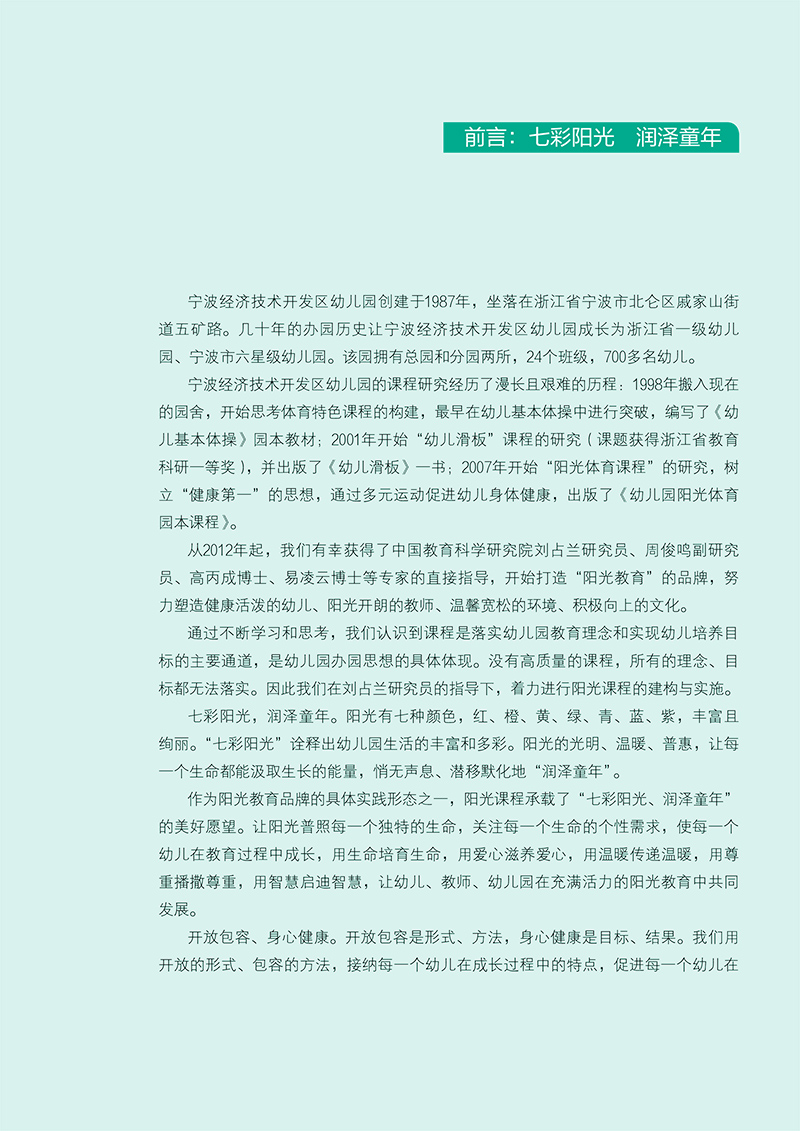 前言：七彩阳光　润泽童年

宁波经济技术开发区幼儿园创建于1987年，坐落在浙江省宁波市北仑区戚家山街道五矿路。几十年的办园历史让宁波经济技术开发区幼儿园成长为浙江省一级幼儿园、宁波市六星级幼儿园。该园拥有总园和分园两所，24个班级，700多名幼儿。

宁波经济技术开发区幼儿园的课程研究经历了漫长且艰难的历程：1998年搬入现在的园舍，开始思考体育特色课程的构建，最早在幼儿基本体操中进行突破，编写了《幼儿基本体操》园本教材；2001年开始“幼儿滑板”课程的研究（课题获得浙江省教育科研一等奖），并出版了《幼儿滑板》一书；2007年开始“阳光体育课程”的研究，树立“健康第一”的思想，通过多元运动促进幼儿身体健康，出版了《幼儿园阳光体育园本课程》。

从2012年起，我们有幸获得了中国教育科学研究院刘占兰研究员、周俊鸣副研究员、高丙成博士、易凌云博士等专家的直接指导，开始打造“阳光教育”的品牌，努力塑造健康活泼的幼儿、阳光开朗的教师、温馨宽松的环境、积极向上的文化。

通过不断学习和思考，我们认识到课程是落实幼儿园教育理念和实现幼儿培养目标的主要通道，是幼儿园办园思想的具体体现。没有高质量的课程，所有的理念、目标都无法落实。因此我们在刘占兰研究员的指导下，着力进行阳光课程的建构与实施。

七彩阳光，润泽童年。阳光有七种颜色，红、橙、黄、绿、青、蓝、紫，丰富且绚丽。“七彩阳光”诠释出幼儿园生活的丰富和多彩。阳光的光明、温暖、普惠，让每一个生命都能汲取生长的能量，悄无声息、潜移默化地“润泽童年”。

作为阳光教育品牌的具体实践形态之一，阳光课程承载了“七彩阳光、润泽童年”的美好愿望。让阳光普照每一个独特的生命，关注每一个生命的个性需求，使每一个幼儿在教育过程中成长，用生命培育生命，用爱心滋养爱心，用温暖传递温暖，用尊重播撒尊重，用智慧启迪智慧，让幼儿、教师、幼儿园在充满活力的阳光教育中共同发展。

开放包容、身心健康。开放包容是形式、方法，身心健康是目标、结果。我们用开放的形式、包容的方法，接纳每一个幼儿在成长过程中的特点，促进每一个幼儿在